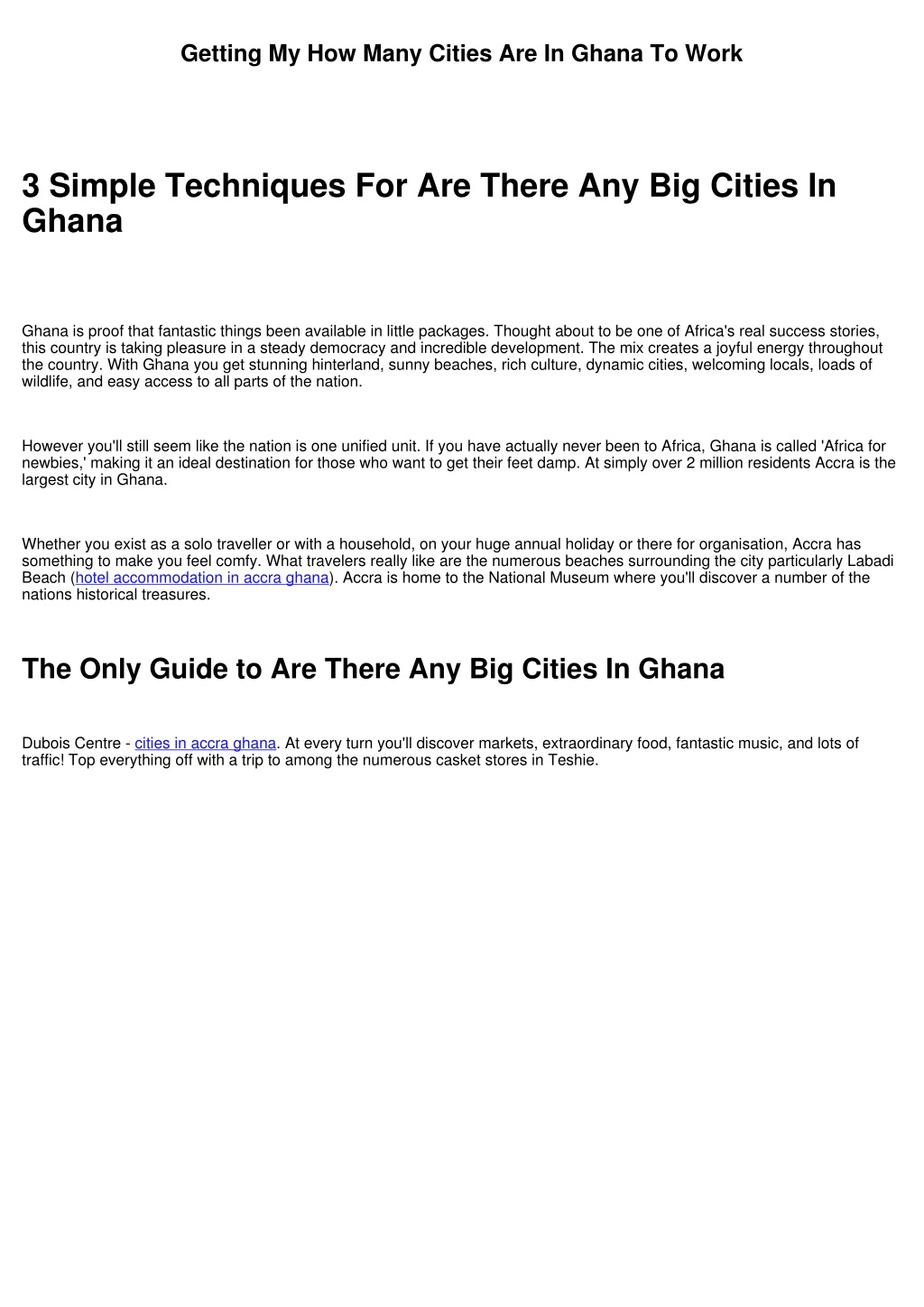 Getting My How Many Cities Are In Ghana To Work

3 Simple Techniques For Are There Any Big Cities In Ghana

Ghana is proof that fantastic things been available in little packages. Thought about to be one of Africa's real success stories, this country is taking pleasure in a steady democracy and incredible development. The mix creates a joyful energy throughout the country. With Ghana you get stunning hinterland, sunny beaches, rich culture, dynamic cities, welcoming locals, loads of wildlife, and easy access to all parts of the nation.

However you'll still seem like the nation is one unified unit. If you have actually never been to Africa, Ghana is called 'Africa for newbies,' making it an ideal destination for those who want to get their feet damp. At simply over 2 million residents Accra is the largest city in Ghana.

Whether you exist as a solo traveller or with a household, on your huge annual holiday or there for organisation, Accra has something to make you feel comfy. What travelers really like are the numerous beaches surrounding the city particularly Labadi Beach (hotel accommodation in accra ghana). Accra is home to the National Museum where you'll discover a number of the nations historical treasures.

The Only Guide to Are There Any Big Cities In Ghana

Dubois Centre - cities in accra ghana. At every turn you'll discover markets, extraordinary food, fantastic music, and lots of traffic! Top everything off with a trip to among the numerous casket stores in Teshie.